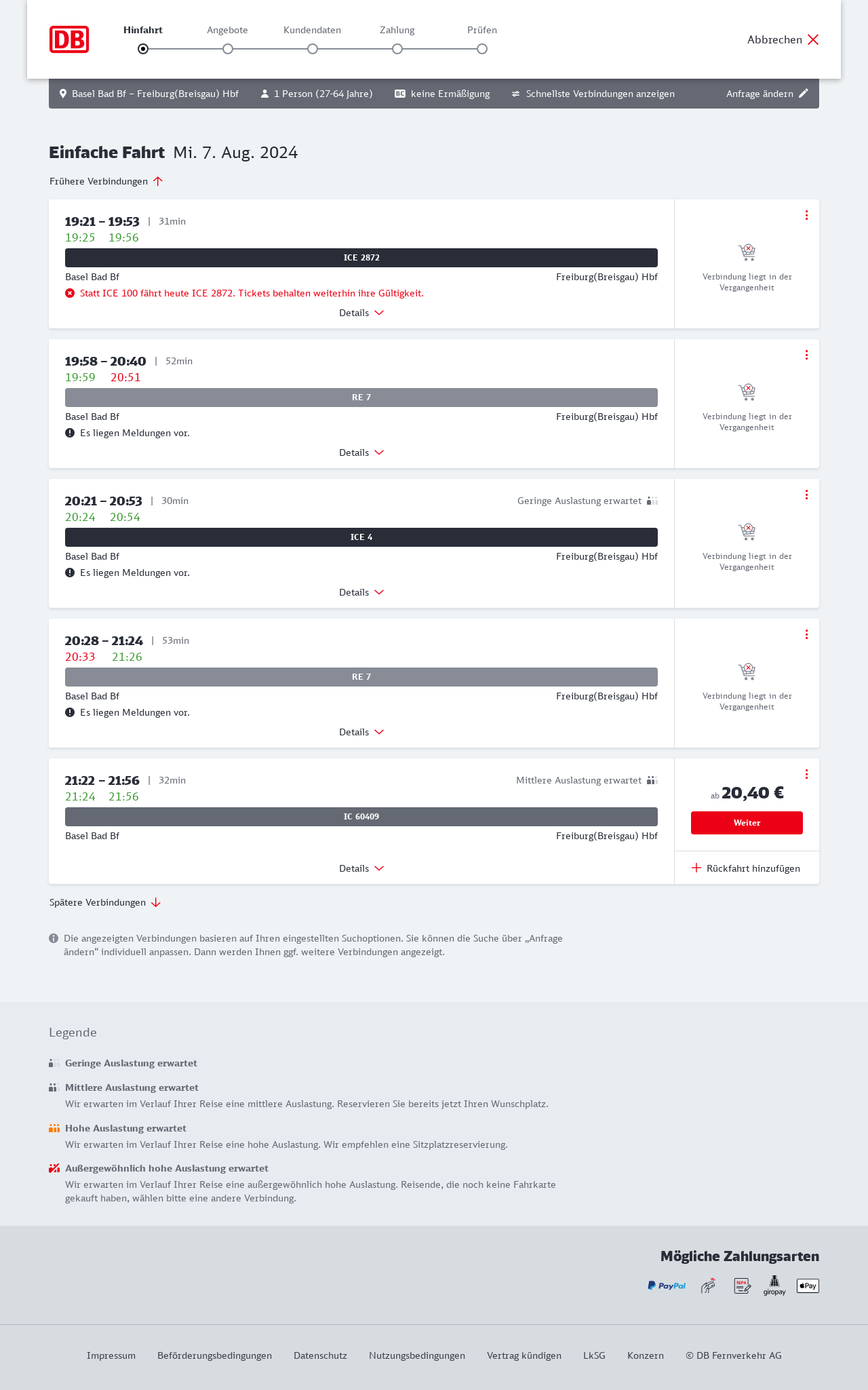 DB

Hinfahrt Angebote Kundendaten Zahlung Prüfen

Abbrechen

Basel Bad Bf – Freiburg(Breisgau) Hbf 1 Person (27-64 Jahre) BC keine Ermäßigung Schnellste Verbindungen anzeigen Anfrage ändern

Einfache Fahrt Mi. 7. Aug. 2024

Frühere Verbindungen

19:21 – 19:53 | 31min
19:25 19:56
ICE 2872
Basel Bad Bf Freiburg(Breisgau) Hbf
Statt ICE 100 fährt heute ICE 2872. Tickets behalten weiterhin ihre Gültigkeit.
Details
Verbindung liegt in der Vergangenheit

19:58 – 20:40 | 52min
19:59 20:51
RE 7
Basel Bad Bf Freiburg(Breisgau) Hbf
Es liegen Meldungen vor.
Details
Verbindung liegt in der Vergangenheit

20:21 – 20:53 | 30min Geringe Auslastung erwartet
20:24 20:54
ICE 4
Basel Bad Bf Freiburg(Breisgau) Hbf
Es liegen Meldungen vor.
Details
Verbindung liegt in der Vergangenheit

20:28 – 21:24 | 53min
20:33 21:26
RE 7
Basel Bad Bf Freiburg(Breisgau) Hbf
Es liegen Meldungen vor.
Details
Verbindung liegt in der Vergangenheit

21:22 – 21:56 | 32min Mittlere Auslastung erwartet
21:24 21:56
IC 60409
Basel Bad Bf Freiburg(Breisgau) Hbf
Details
ab 20,40 €
Weiter
Rückfahrt hinzufügen

Spätere Verbindungen

Die angezeigten Verbindungen basieren auf Ihren eingestellten Suchoptionen. Sie können die Suche über „Anfrage ändern“ individuell anpassen. Dann werden Ihnen ggf. weitere Verbindungen angezeigt.

Legende

Geringe Auslastung erwartet

Mittlere Auslastung erwartet
Wir erwarten im Verlauf Ihrer Reise eine mittlere Auslastung. Reservieren Sie bereits jetzt Ihren Wunschplatz.

Hohe Auslastung erwartet
Wir erwarten im Verlauf Ihrer Reise eine hohe Auslastung. Wir empfehlen eine Sitzplatzreservierung.

Außergewöhnlich hohe Auslastung erwartet
Wir erwarten im Verlauf Ihrer Reise eine außergewöhnlich hohe Auslastung. Reisende, die noch keine Fahrkarte gekauft haben, wählen bitte eine andere Verbindung.

Mögliche Zahlungsarten
PayPal SEPA giropay Pay

Impressum Beförderungsbedingungen Datenschutz Nutzungsbedingungen Vertrag kündigen LkSG Konzern © DB Fernverkehr AG